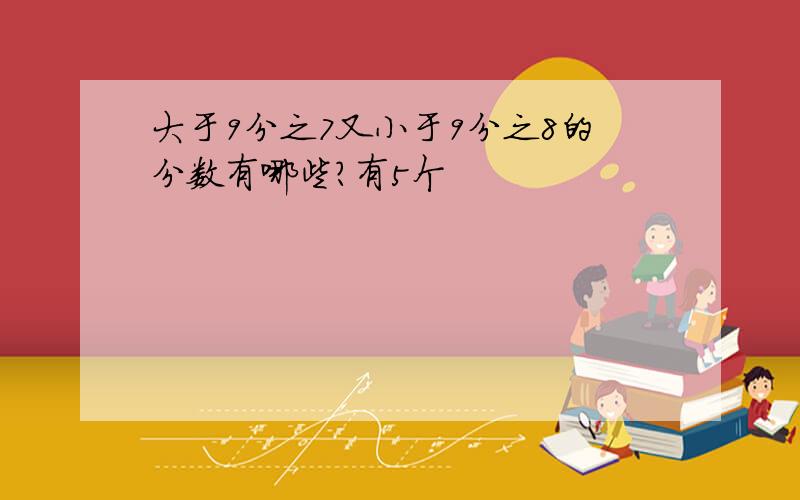 大于9分之7又小于9分之8的分数有哪些?有5个